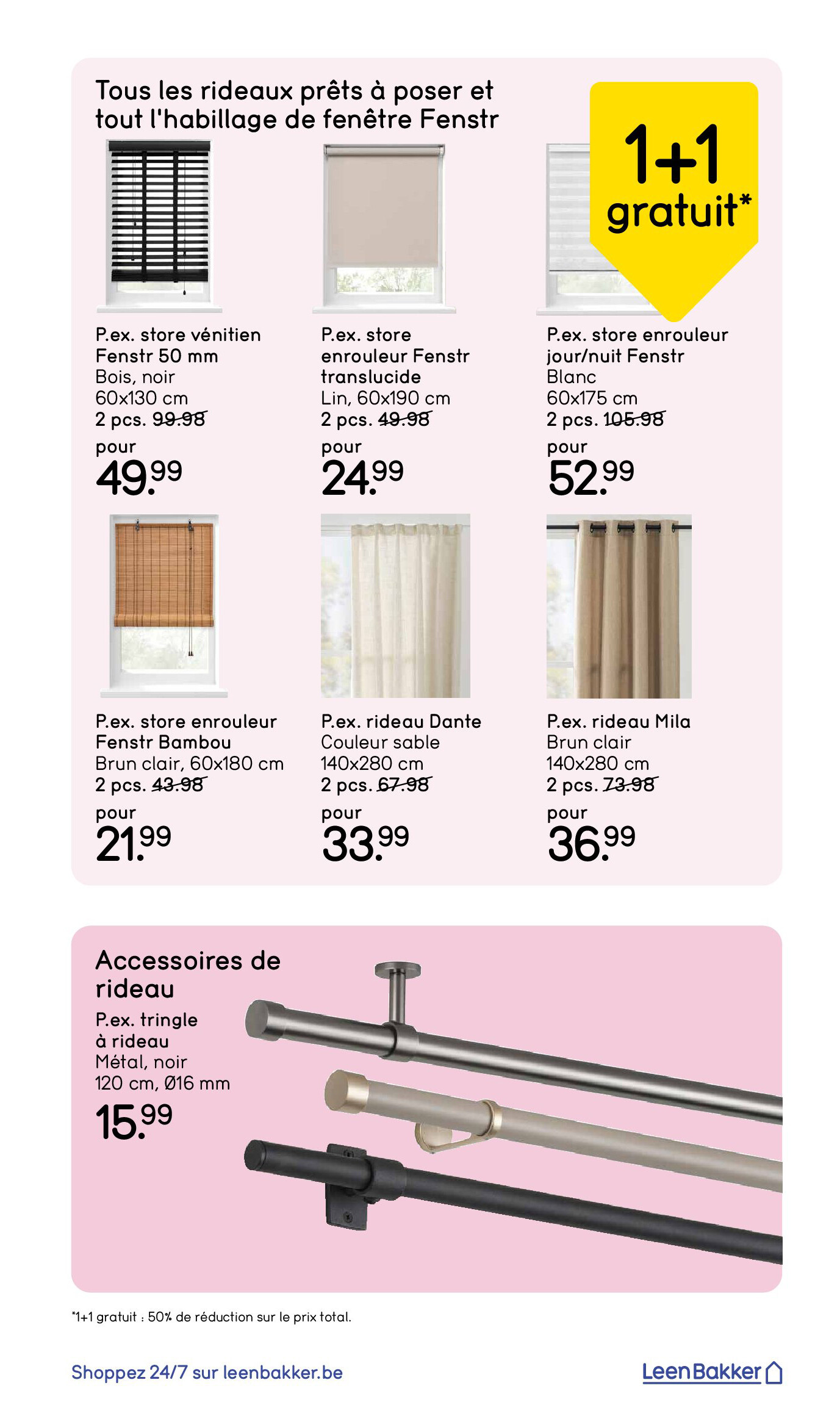 Tous les rideaux prêts à poser et tout l'habillage de fenêtre Fenstr

1+1 gratuit*

P.ex. store vénitien Fenstr 50 mm
Bois, noir
60x130 cm
2 pcs. 99.98
pour
49.99

P.ex. store enrouleur Fenstr translucide
Lin, 60x190 cm
2 pcs. 49.98
pour
24.99

P.ex. store enrouleur jour/nuit Fenstr
Blanc
60x175 cm
2 pcs. 105.98
pour
52.99

P.ex. store enrouleur Fenstr Bambou
Brun clair, 60x180 cm
2 pcs. 43.98
pour
21.99

P.ex. rideau Dante
Couleur sable
140x280 cm
2 pcs. 67.98
pour
33.99

P.ex. rideau Mila
Brun clair
140x280 cm
2 pcs. 73.98
pour
36.99

Accessoires de rideau
P.ex. tringle à rideau
Métal, noir
120 cm, Ø16 mm
15.99

*1+1 gratuit : 50% de réduction sur le prix total.

Shoppez 24/7 sur leenbakker.be

LeenBakker